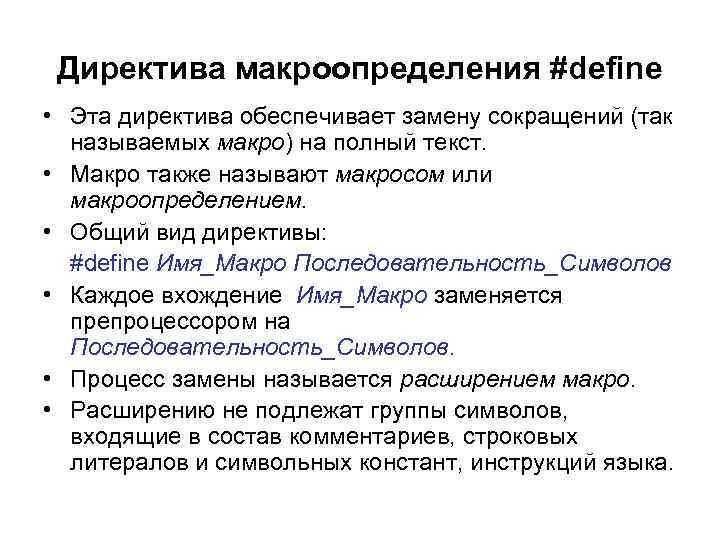 Директива макроопределения #define

• Эта директива обеспечивает замену сокращений (так называемых макро) на полный текст.
• Макро также называют макросом или макроопределением.
• Общий вид директивы:

#define Имя_Макро Последовательность_Символов

• Каждое вхождение Имя_Макро заменяется препроцессором на Последовательность_Символов.
• Процесс замены называется расширением макро.
• Расширению не подлежат группы символов, входящие в состав комментариев, строковых литералов и символьных констант, инструкций языка.